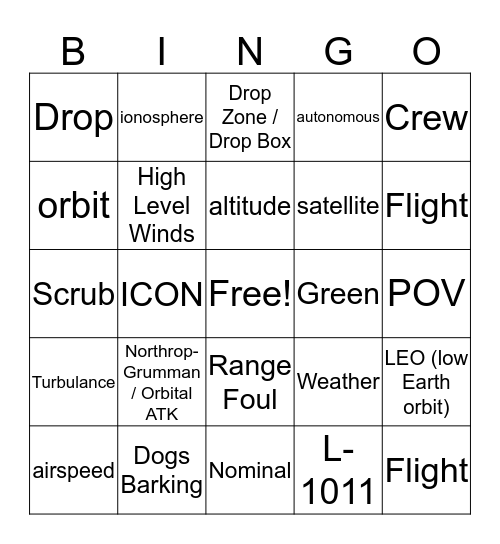 | B | I | N | G | O |
|---|---|---|---|---|
| Drop | ionosphere | Drop Zone / Drop Box | autonomous | Crew |
| orbit | High Level Winds | altitude | satellite | Flight |
| Scrub | ICON | Free! | Green | POV |
| Turbulance | Northrop-Grumman / Orbital ATK | Range Foul | Weather | LEO (low Earth orbit) |
| airspeed | Dogs Barking | Nominal | L-1011 | Flight |